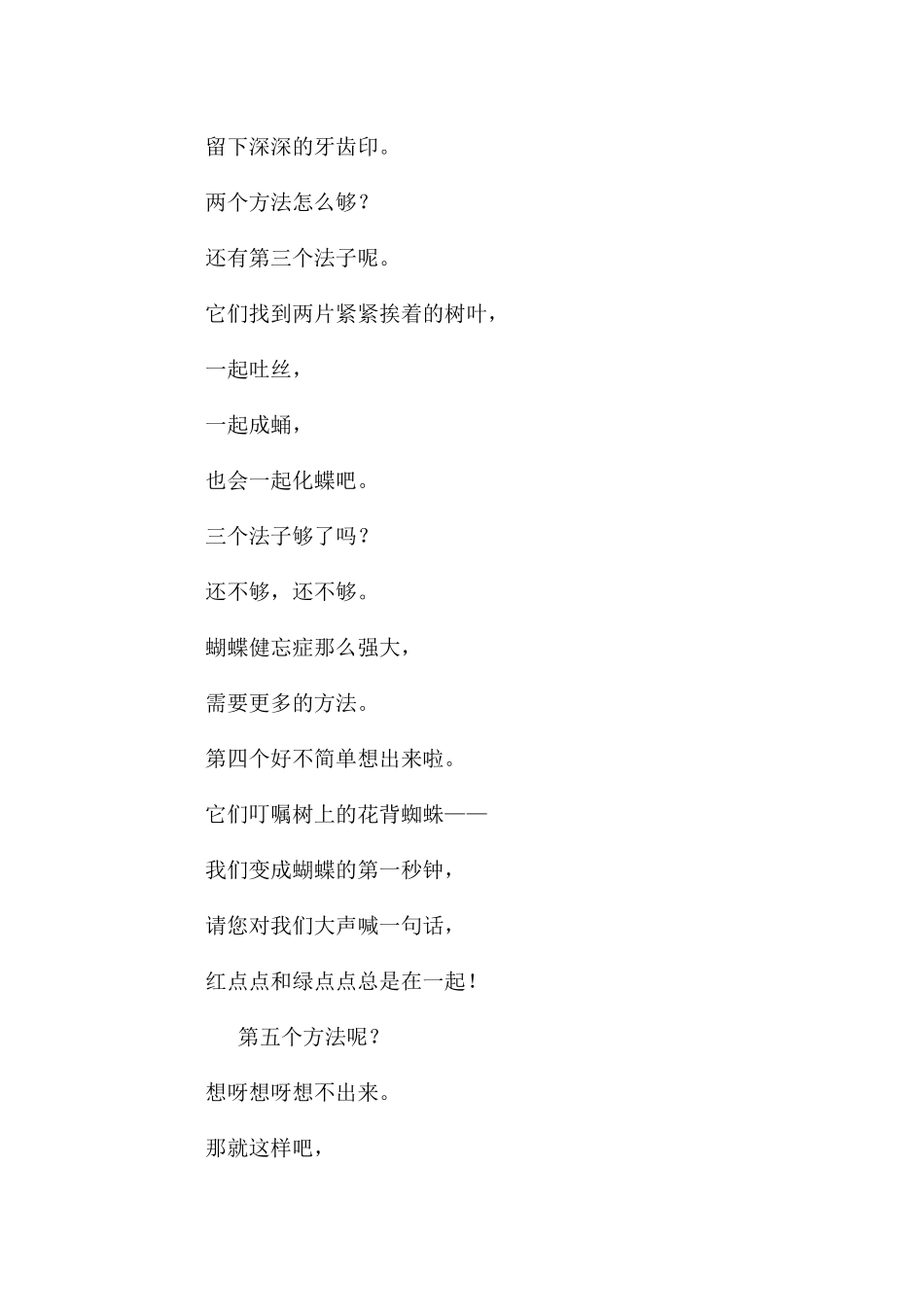 留下深深的牙齿印。

两个方法怎么够？

还有第三个法子呢。

它们找到两片紧紧挨着的树叶，

一起吐丝，

一起成蛹，

也会一起化蝶吧。

三个法子够了吗？

还不够，还不够。

蝴蝶健忘症那么强大，

需要更多的方法。

第四个好不简单想出来啦。

它们叮嘱树上的花背蜘蛛——

我们变成蝴蝶的第一秒钟，

请您对我们大声喊一句话，

红点点和绿点点总是在一起！

第五个方法呢？

想呀想呀想不出来。

那就这样吧，